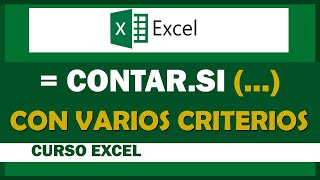 X Excel

= CONTAR.SI (...)

CON VARIOS CRITERIOS

CURSO EXCEL